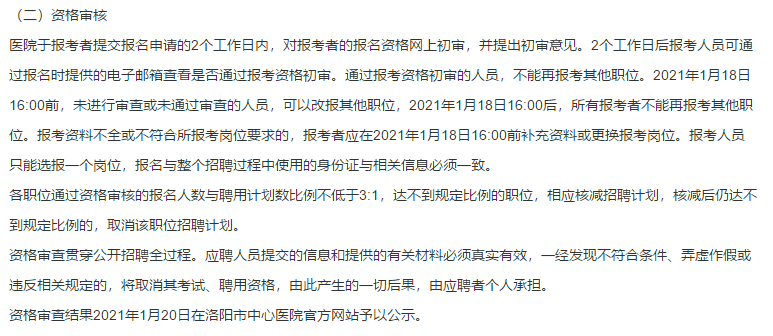 （二）资格审核

医院于报考者提交报名申请的2个工作日内，对报考者的报名资格网上初审，并提出初审意见。2个工作日后报考人员可通过报名时提供的电子邮箱查看是否通过报考资格初审。通过报考资格初审的人员，不能再报考其他职位。2021年1月18日16:00前，未进行审查或未通过审查的人员，可以改报其他职位，2021年1月18日16:00后，所有报考者不能再报考其他职位。报考资料不全或不符合所报考岗位要求的，报考者应在2021年1月18日16:00前补充资料或更换报考岗位。报考人员只能选报一个岗位，报名与整个招聘过程中使用的身份证与相关信息必须一致。

各职位通过资格审核的报名人数与聘用计划数比例不低于3:1，达不到规定比例的职位，相应核减招聘计划，核减后仍达不到规定比例的，取消该职位招聘计划。

资格审查贯穿公开招聘全过程。应聘人员提交的信息和提供的有关材料必须真实有效，一经发现不符合条件、弄虚作假或违反相关规定的，将取消其考试、聘用资格，由此产生的一切后果，由应聘者个人承担。

资格审查结果2021年1月20日在洛阳市中心医院官方网站予以公示。